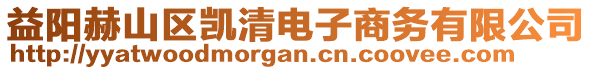 益阳赫山区凯清电子商务有限公司
http://yyatwoodmorgan.cn.coovee.com